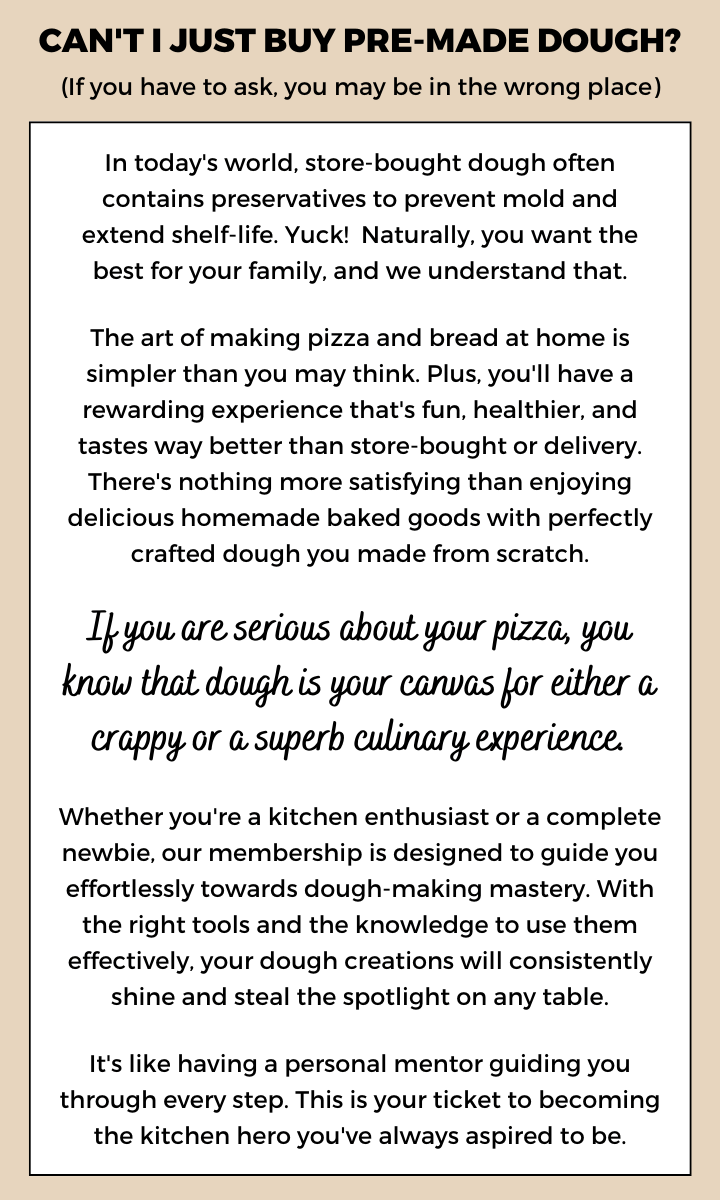 CAN'T I JUST BUY PRE-MADE DOUGH?

(If you have to ask, you may be in the wrong place)

In today's world, store-bought dough often contains preservatives to prevent mold and extend shelf-life. Yuck! Naturally, you want the best for your family, and we understand that.

The art of making pizza and bread at home is simpler than you may think. Plus, you'll have a rewarding experience that's fun, healthier, and tastes way better than store-bought or delivery. There's nothing more satisfying than enjoying delicious homemade baked goods with perfectly crafted dough you made from scratch.

If you are serious about your pizza, you know that dough is your canvas for either a crappy or a superb culinary experience.

Whether you're a kitchen enthusiast or a complete newbie, our membership is designed to guide you effortlessly towards dough-making mastery. With the right tools and the knowledge to use them effectively, your dough creations will consistently shine and steal the spotlight on any table.

It's like having a personal mentor guiding you through every step. This is your ticket to becoming the kitchen hero you've always aspired to be.